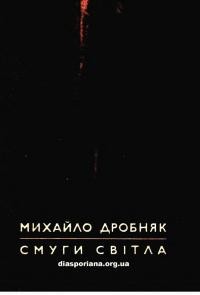 МИХАЙЛО ДРОБНЯК

СМУГИ СВІТЛА

diasporiana.org.ua